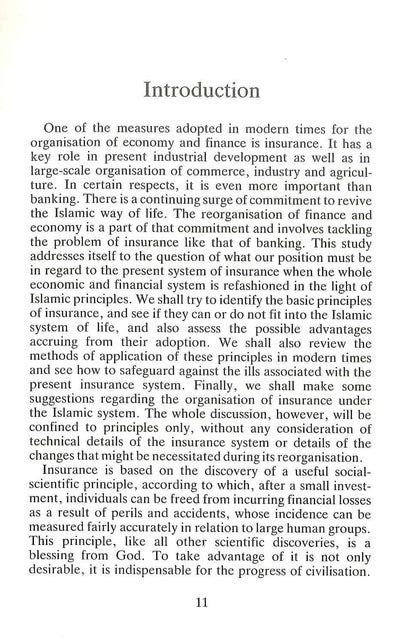 Introduction

One of the measures adopted in modern times for the organisation of economy and finance is insurance. It has a key role in present industrial development as well as in large-scale organisation of commerce, industry and agriculture. In certain respects, it is even more important than banking. There is a continuing surge of commitment to revive the Islamic way of life. The reorganisation of finance and economy is a part of that commitment and involves tackling the problem of insurance like that of banking. This study addresses itself to the question of what our position must be in regard to the present system of insurance when the whole economic and financial system is refashioned in the light of Islamic principles. We shall try to identify the basic principles of insurance, and see if they can or do not fit into the Islamic system of life, and also assess the possible advantages accruing from their adoption. We shall also review the methods of application of these principles in modern times and see how to safeguard against the ills associated with the present insurance system. Finally, we shall make some suggestions regarding the organisation of insurance under the Islamic system. The whole discussion, however, will be confined to principles only, without any consideration of technical details of the insurance system or details of the changes that might be necessitated during its reorganisation.

Insurance is based on the discovery of a useful social-scientific principle, according to which, after a small investment, individuals can be freed from incurring financial losses as a result of perils and accidents, whose incidence can be measured fairly accurately in relation to large human groups. This principle, like all other scientific discoveries, is a blessing from God. To take advantage of it is not only desirable, it is indispensable for the progress of civilisation.

11